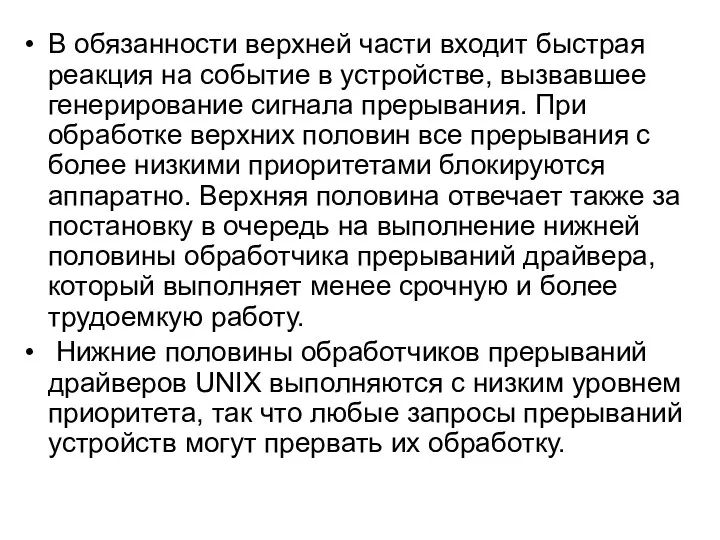 • В обязанности верхней части входит быстрая реакция на событие в устройстве, вызвавшее генерирование сигнала прерывания. При обработке верхних половин все прерывания с более низкими приоритетами блокируются аппаратно. Верхняя половина отвечает также за постановку в очередь на выполнение нижней половины обработчика прерываний драйвера, который выполняет менее срочную и более трудоемкую работу.

• Нижние половины обработчиков прерываний драйверов UNIX выполняются с низким уровнем приоритета, так что любые запросы прерываний устройств могут прервать их обработку.